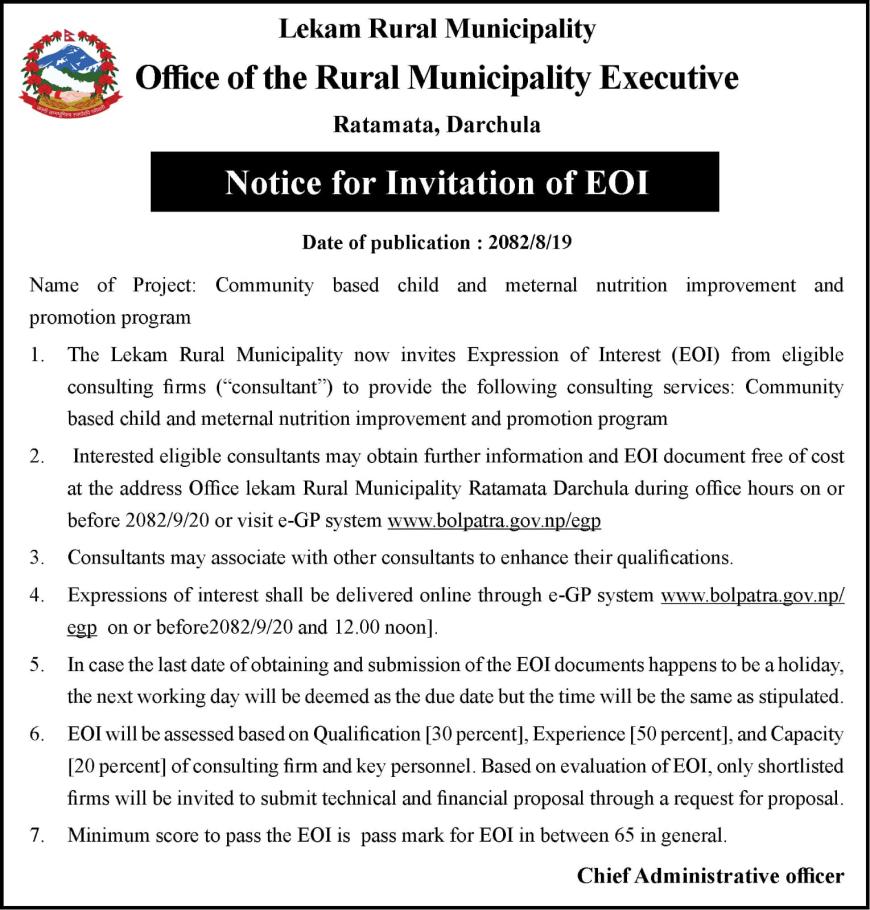 Lekam Rural Municipality
Office of the Rural Municipality Executive
Ratamata, Darchula

Notice for Invitation of EOI

Date of publication : 2082/8/19

Name of Project: Community based child and meternal nutrition improvement and promotion program

1. The Lekam Rural Municipality now invites Expression of Interest (EOI) from eligible consulting firms ("consultant") to provide the following consulting services: Community based child and meternal nutrition improvement and promotion program

2. Interested eligible consultants may obtain further information and EOI document free of cost at the address Office lekam Rural Municipality Ratamata Darchula during office hours on or before 2082/9/20 or visit e-GP system www.bolpatra.gov.np/egp

3. Consultants may associate with other consultants to enhance their qualifications.

4. Expressions of interest shall be delivered online through e-GP system www.bolpatra.gov.np/egp on or before2082/9/20 and 12.00 noon].

5. In case the last date of obtaining and submission of the EOI documents happens to be a holiday, the next working day will be deemed as the due date but the time will be the same as stipulated.

6. EOI will be assessed based on Qualification [30 percent], Experience [50 percent], and Capacity [20 percent] of consulting firm and key personnel. Based on evaluation of EOI, only shortlisted firms will be invited to submit technical and financial proposal through a request for proposal.

7. Minimum score to pass the EOI is pass mark for EOI in between 65 in general.

Chief Administrative officer